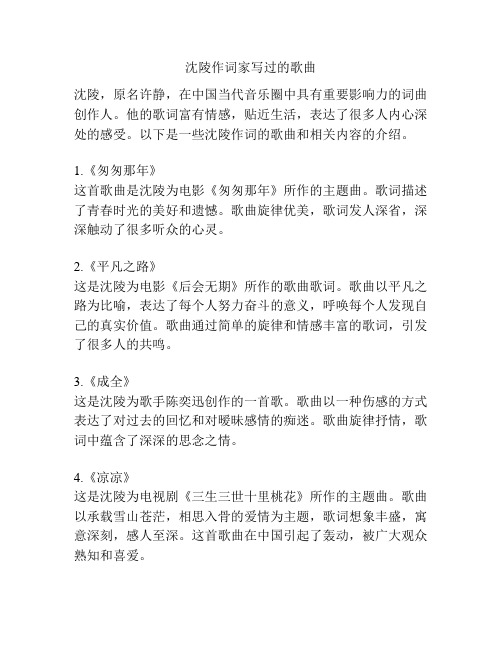 沈陵作词家写过的歌曲

沈陵，原名许静，在中国当代音乐圈中具有重要影响力的词曲创作人。他的歌词富有情感，贴近生活，表达了很多人内心深处的感受。以下是一些沈陵作词的歌曲和相关内容的介绍。

1.《匆匆那年》
这首歌曲是沈陵为电影《匆匆那年》所作的主题曲。歌词描述了青春时光的美好和遗憾。歌曲旋律优美，歌词发人深省，深深触动了很多听众的心灵。

2.《平凡之路》
这是沈陵为电影《后会无期》所作的歌曲歌词。歌曲以平凡之路为比喻，表达了每个人努力奋斗的意义，呼唤每个人发现自己的真实价值。歌曲通过简单的旋律和情感丰富的歌词，引发了很多人的共鸣。

3.《成全》
这是沈陵为歌手陈奕迅创作的一首歌。歌曲以一种伤感的方式表达了对过去的回忆和对暧昧感情的痴迷。歌曲旋律抒情，歌词中蕴含了深深的思念之情。

4.《凉凉》
这是沈陵为电视剧《三生三世十里桃花》所作的主题曲。歌曲以承载雪山苍茫，相思入骨的爱情为主题，歌词想象丰盛，寓意深刻，感人至深。这首歌曲在中国引起了轰动，被广大观众熟知和喜爱。